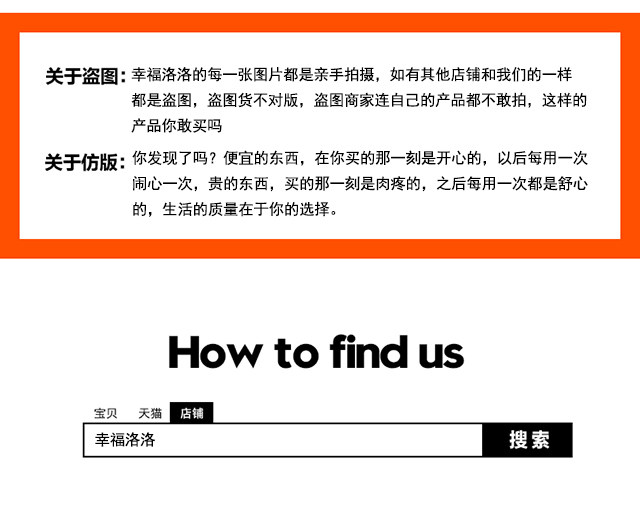 关于盗图：幸福洛洛的每一张图片都是亲手拍摄，如有其他店铺和我们的一样都是盗图，盗图货不对版，盗图商家连自己的产品都不敢拍，这样的产品你敢买吗

关于仿版：你发现了吗？便宜的东西，在你买的那一刻是开心的，以后每用一次闹心一次，贵的东西，买的那一刻是肉疼的，之后每用一次都是舒心的，生活的质量在于你的选择。

How to find us

宝贝 天猫 店铺

幸福洛洛

搜索